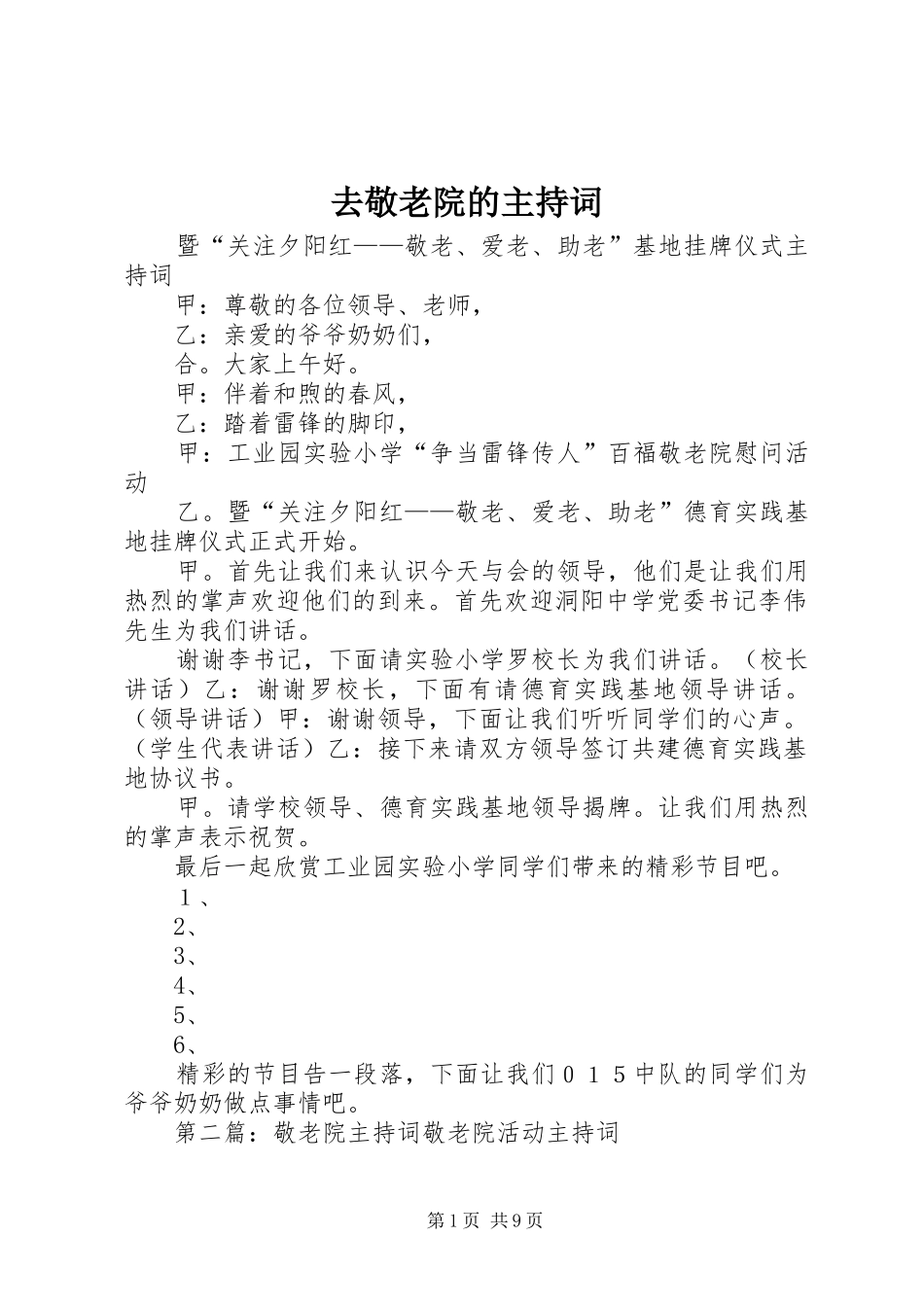 去敬老院的主持词

暨“关注夕阳红——敬老、爱老、助老”基地挂牌仪式主持词

甲：尊敬的各位领导、老师，

乙：亲爱的爷爷奶奶们，

合。大家上午好。

甲：伴着和煦的春风，

乙：踏着雷锋的脚印，

甲：工业园实验小学“争当雷锋传人”百福敬老院慰问活动

乙。暨“关注夕阳红——敬老、爱老、助老”德育实践基地挂牌仪式正式开始。

甲。首先让我们来认识今天与会的领导，他们是让我们用热烈的掌声欢迎他们的到来。首先欢迎洞阳中学党委书记李伟先生为我们讲话。

谢谢李书记，下面请实验小学罗校长为我们讲话。（校长讲话）乙：谢谢罗校长，下面有请德育实践基地领导讲话。（领导讲话）甲：谢谢领导，下面让我们听听同学们的心声。（学生代表讲话）乙：接下来请双方领导签订共建德育实践基地协议书。

甲。请学校领导、德育实践基地领导揭牌。让我们用热烈的掌声表示祝贺。

最后一起欣赏工业园实验小学同学们带来的精彩节目吧。

1、

2、

3、

4、

5、

6、

精彩的节目告一段落，下面让我们015中队的同学们为爷爷奶奶做点事情吧。

第二篇：敬老院主持词敬老院活动主持词

第1页 共9页